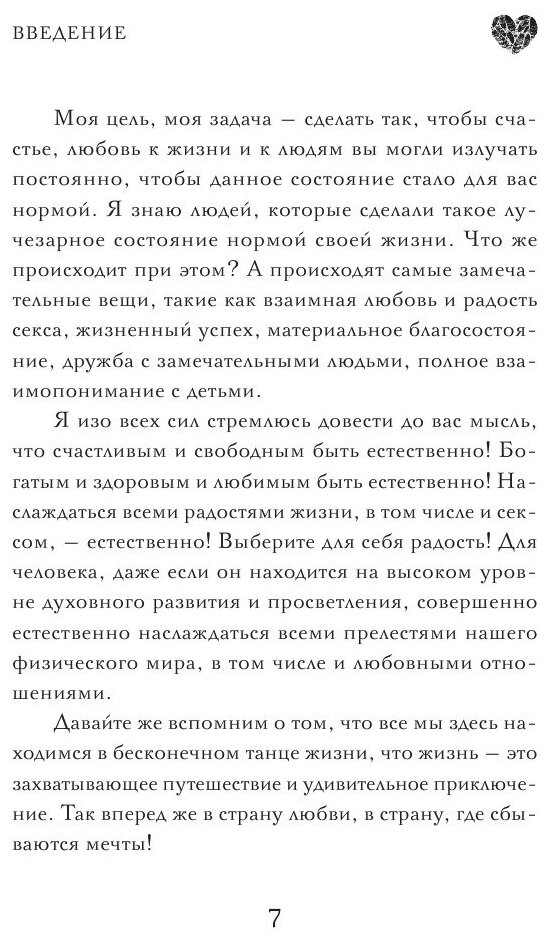 ВВЕДЕНИЕ

Моя цель, моя задача — сделать так, чтобы счастье, любовь к жизни и к людям вы могли излучать постоянно, чтобы данное состояние стало для вас нормой. Я знаю людей, которые сделали такое лучезарное состояние нормой своей жизни. Что же происходит при этом? А происходят самые замечательные вещи, такие как взаимная любовь и радость секса, жизненный успех, материальное благосостояние, дружба с замечательными людьми, полное взаимопонимание с детьми.

Я изо всех сил стремлюсь довести до вас мысль, что счастливым и свободным быть естественно! Богатым и здоровым и любимым быть естественно! Наслаждаться всеми радостями жизни, в том числе и сексом, — естественно! Выберите для себя радость! Для человека, даже если он находится на высоком уровне духовного развития и просветления, совершенно естественно наслаждаться всеми прелестями нашего физического мира, в том числе и любовными отношениями.

Давайте же вспомним о том, что все мы здесь находимся в бесконечном танце жизни, что жизнь — это захватывающее путешествие и удивительное приключение. Так вперед же в страну любви, в страну, где сбываются мечты!

7